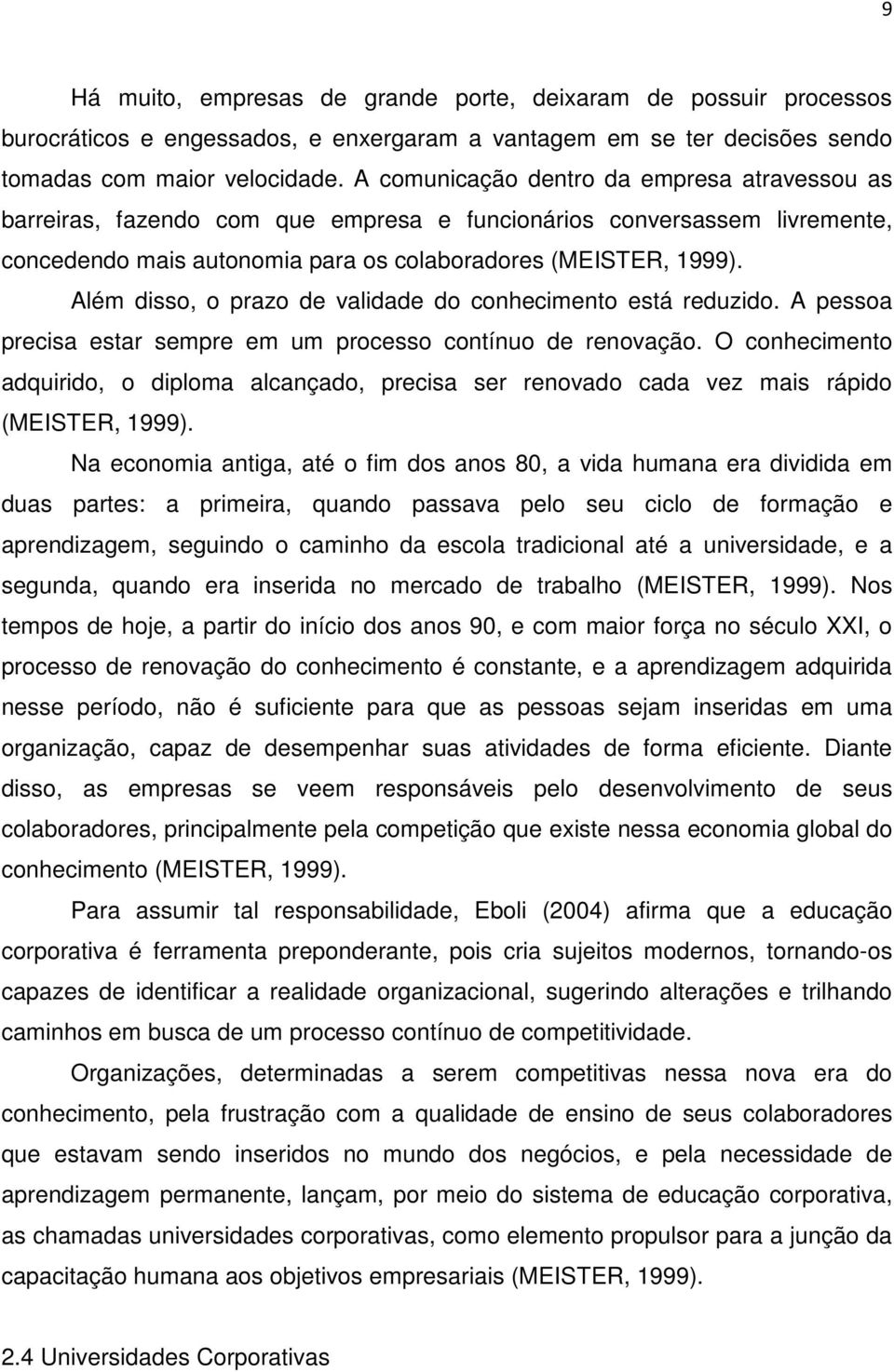 9

Há muito, empresas de grande porte, deixaram de possuir processos burocráticos e engessados, e enxergaram a vantagem em se ter decisões sendo tomadas com maior velocidade. A comunicação dentro da empresa atravessou as barreiras, fazendo com que empresa e funcionários conversassem livremente, concedendo mais autonomia para os colaboradores (MEISTER, 1999).

Além disso, o prazo de validade do conhecimento está reduzido. A pessoa precisa estar sempre em um processo contínuo de renovação. O conhecimento adquirido, o diploma alcançado, precisa ser renovado cada vez mais rápido (MEISTER, 1999).

Na economia antiga, até o fim dos anos 80, a vida humana era dividida em duas partes: a primeira, quando passava pelo seu ciclo de formação e aprendizagem, seguindo o caminho da escola tradicional até a universidade, e a segunda, quando era inserida no mercado de trabalho (MEISTER, 1999). Nos tempos de hoje, a partir do início dos anos 90, e com maior força no século XXI, o processo de renovação do conhecimento é constante, e a aprendizagem adquirida nesse período, não é suficiente para que as pessoas sejam inseridas em uma organização, capaz de desempenhar suas atividades de forma eficiente. Diante disso, as empresas se veem responsáveis pelo desenvolvimento de seus colaboradores, principalmente pela competição que existe nessa economia global do conhecimento (MEISTER, 1999).

Para assumir tal responsabilidade, Eboli (2004) afirma que a educação corporativa é ferramenta preponderante, pois cria sujeitos modernos, tornando-os capazes de identificar a realidade organizacional, sugerindo alterações e trilhando caminhos em busca de um processo contínuo de competitividade.

Organizações, determinadas a serem competitivas nessa nova era do conhecimento, pela frustração com a qualidade de ensino de seus colaboradores que estavam sendo inseridos no mundo dos negócios, e pela necessidade de aprendizagem permanente, lançam, por meio do sistema de educação corporativa, as chamadas universidades corporativas, como elemento propulsor para a junção da capacitação humana aos objetivos empresariais (MEISTER, 1999).

2.4 Universidades Corporativas